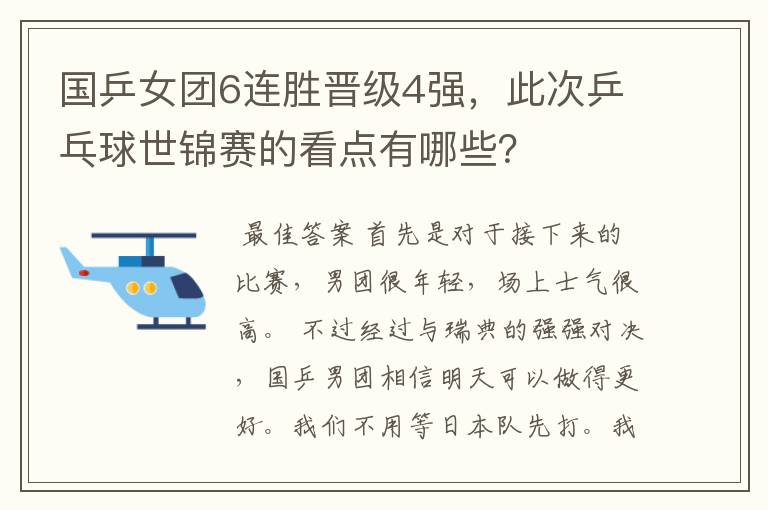 国乒女团6连胜晋级4强，此次乒乓球世锦赛的看点有哪些？

最佳答案 首先是对于接下来的比赛，男团很年轻，场上士气很高。 不过经过与瑞典的强强对决，国乒男团相信明天可以做得更好。我们不用等日本队先打。我